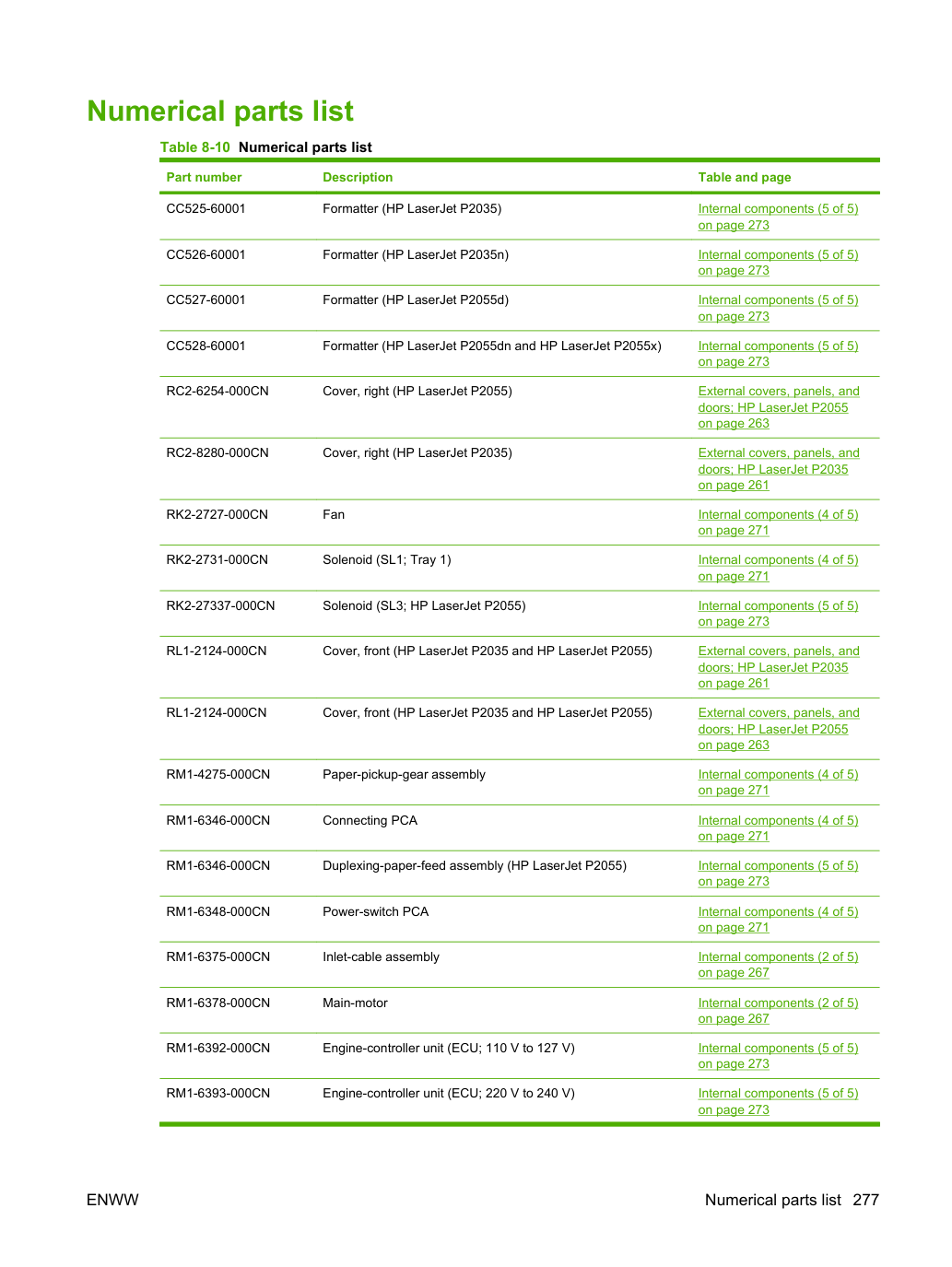 Numerical parts list

Table 8-10 Numerical parts list

| Part number | Description | Table and page |
|---|---|---|
| CC525-60001 | Formatter (HP LaserJet P2035) | Internal components (5 of 5) on page 273 |
| CC526-60001 | Formatter (HP LaserJet P2035n) | Internal components (5 of 5) on page 273 |
| CC527-60001 | Formatter (HP LaserJet P2055d) | Internal components (5 of 5) on page 273 |
| CC528-60001 | Formatter (HP LaserJet P2055dn and HP LaserJet P2055x) | Internal components (5 of 5) on page 273 |
| RC2-6254-000CN | Cover, right (HP LaserJet P2055) | External covers, panels, and doors; HP LaserJet P2055 on page 263 |
| RC2-8280-000CN | Cover, right (HP LaserJet P2035) | External covers, panels, and doors; HP LaserJet P2035 on page 261 |
| RK2-2727-000CN | Fan | Internal components (4 of 5) on page 271 |
| RK2-2731-000CN | Solenoid (SL1; Tray 1) | Internal components (4 of 5) on page 271 |
| RK2-27337-000CN | Solenoid (SL3; HP LaserJet P2055) | Internal components (5 of 5) on page 273 |
| RL1-2124-000CN | Cover, front (HP LaserJet P2035 and HP LaserJet P2055) | External covers, panels, and doors; HP LaserJet P2035 on page 261 |
| RL1-2124-000CN | Cover, front (HP LaserJet P2035 and HP LaserJet P2055) | External covers, panels, and doors; HP LaserJet P2055 on page 263 |
| RM1-4275-000CN | Paper-pickup-gear assembly | Internal components (4 of 5) on page 271 |
| RM1-6346-000CN | Connecting PCA | Internal components (4 of 5) on page 271 |
| RM1-6346-000CN | Duplexing-paper-feed assembly (HP LaserJet P2055) | Internal components (5 of 5) on page 273 |
| RM1-6348-000CN | Power-switch PCA | Internal components (4 of 5) on page 271 |
| RM1-6375-000CN | Inlet-cable assembly | Internal components (2 of 5) on page 267 |
| RM1-6378-000CN | Main-motor | Internal components (2 of 5) on page 267 |
| RM1-6392-000CN | Engine-controller unit (ECU; 110 V to 127 V) | Internal components (5 of 5) on page 273 |
| RM1-6393-000CN | Engine-controller unit (ECU; 220 V to 240 V) | Internal components (5 of 5) on page 273 |

ENWW

Numerical parts list 277